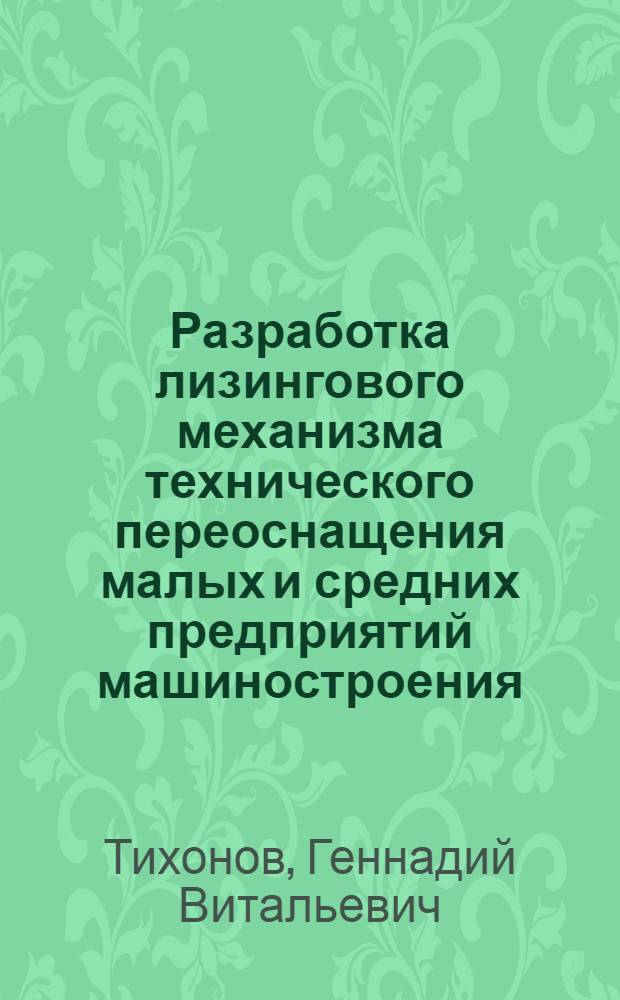 Разработка лизингового механизма технического переоснащения малых и средних предприятий машиностроения

Тихонов, Геннадий Витальевич